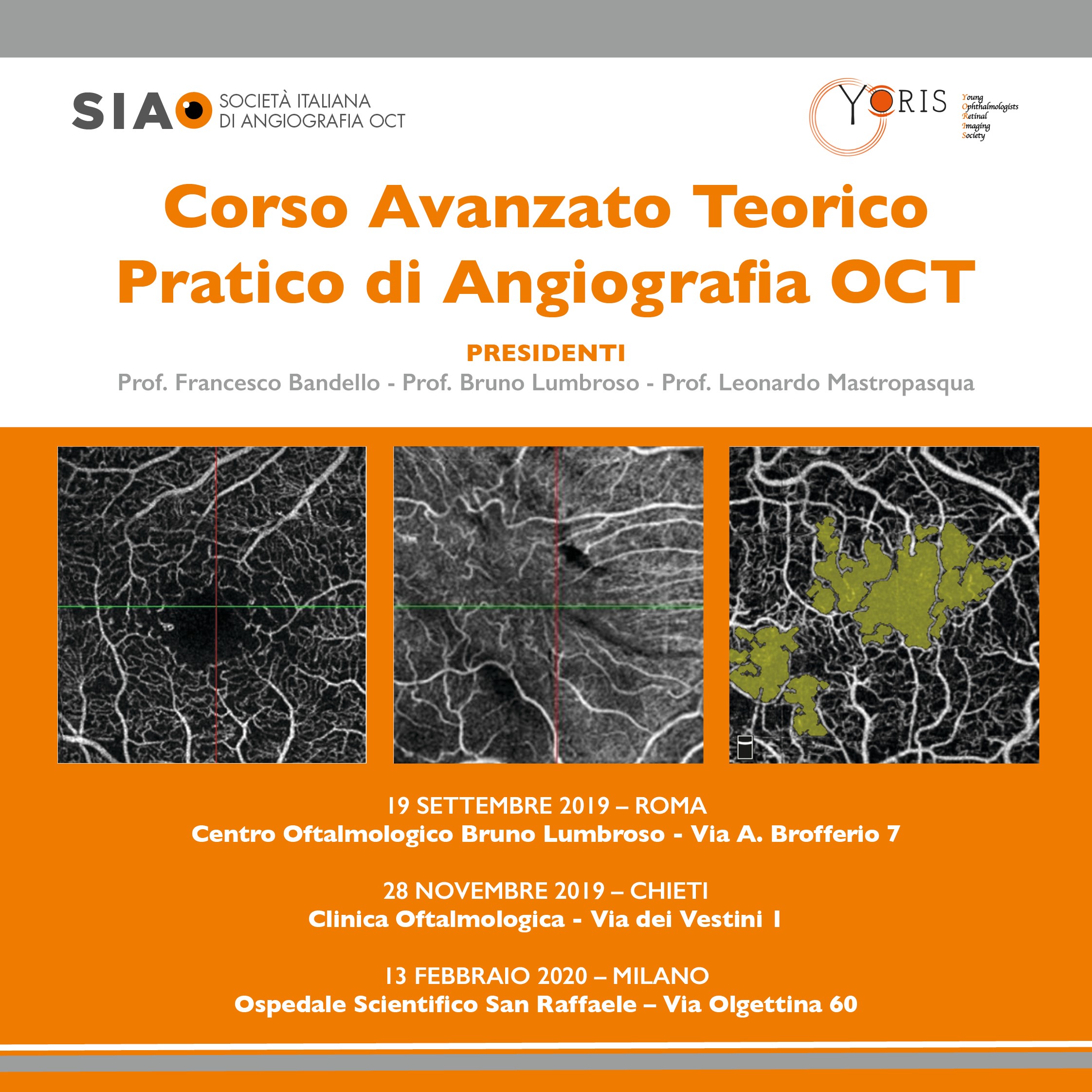 SIAO SOCIETÀ ITALIANA DI ANGIOGRAFIA OCT

YORIS Young Ophthalmologists Retinal Imaging Society

Corso Avanzato Teorico Pratico di Angiografia OCT

PRESIDENTI

Prof. Francesco Bandello - Prof. Bruno Lumbroso - Prof. Leonardo Mastropasqua

19 SETTEMBRE 2019 – ROMA
Centro Oftalmologico Bruno Lumbroso - Via A. Brofferio 7

28 NOVEMBRE 2019 – CHIETI
Clinica Oftalmologica - Via dei Vestini 1

13 FEBBRAIO 2020 – MILANO
Ospedale Scientifico San Raffaele – Via Olgettina 60